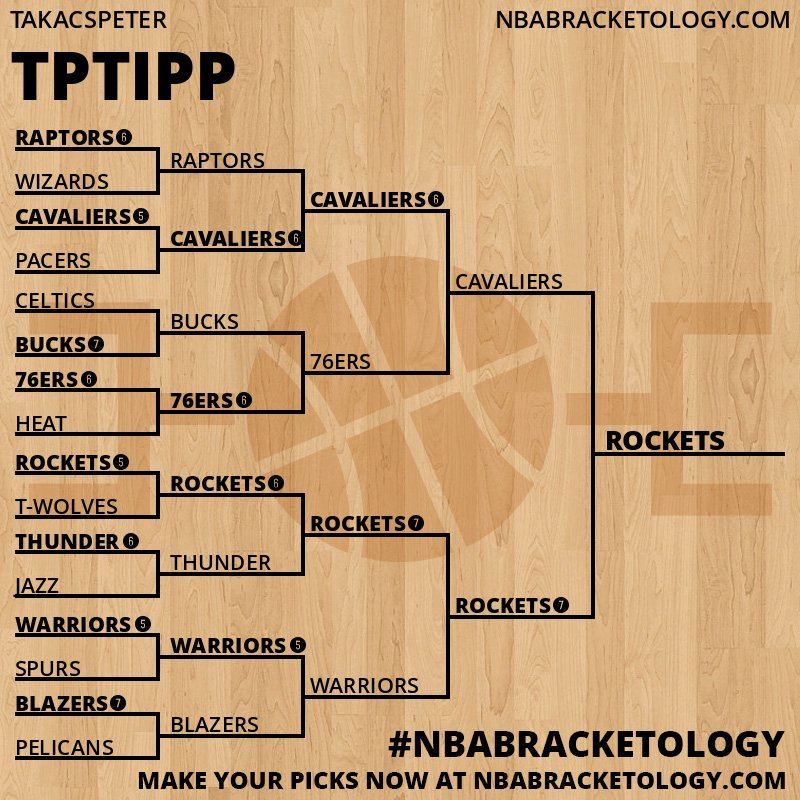 TAKACSPETER
NBABRACKETOLOGY.COM

TPTIPP

RAPTORS 6
WIZARDS
CAVALIERS 5
PACERS
CELTICS
BUCKS 7
76ERS 6
HEAT
ROCKETS 5
T-WOLVES
THUNDER 6
JAZZ
WARRIORS 5
SPURS
BLAZERS 7
PELICANS

RAPTORS
CAVALIERS 6
BUCKS
76ERS 6
ROCKETS 6
THUNDER
WARRIORS 5
BLAZERS

CAVALIERS 6
76ERS
ROCKETS 7
WARRIORS

CAVALIERS
ROCKETS 7

ROCKETS

#NBABRACKETOLOGY
MAKE YOUR PICKS NOW AT NBABRACKETOLOGY.COM